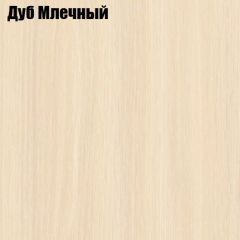 Дуб Млечный